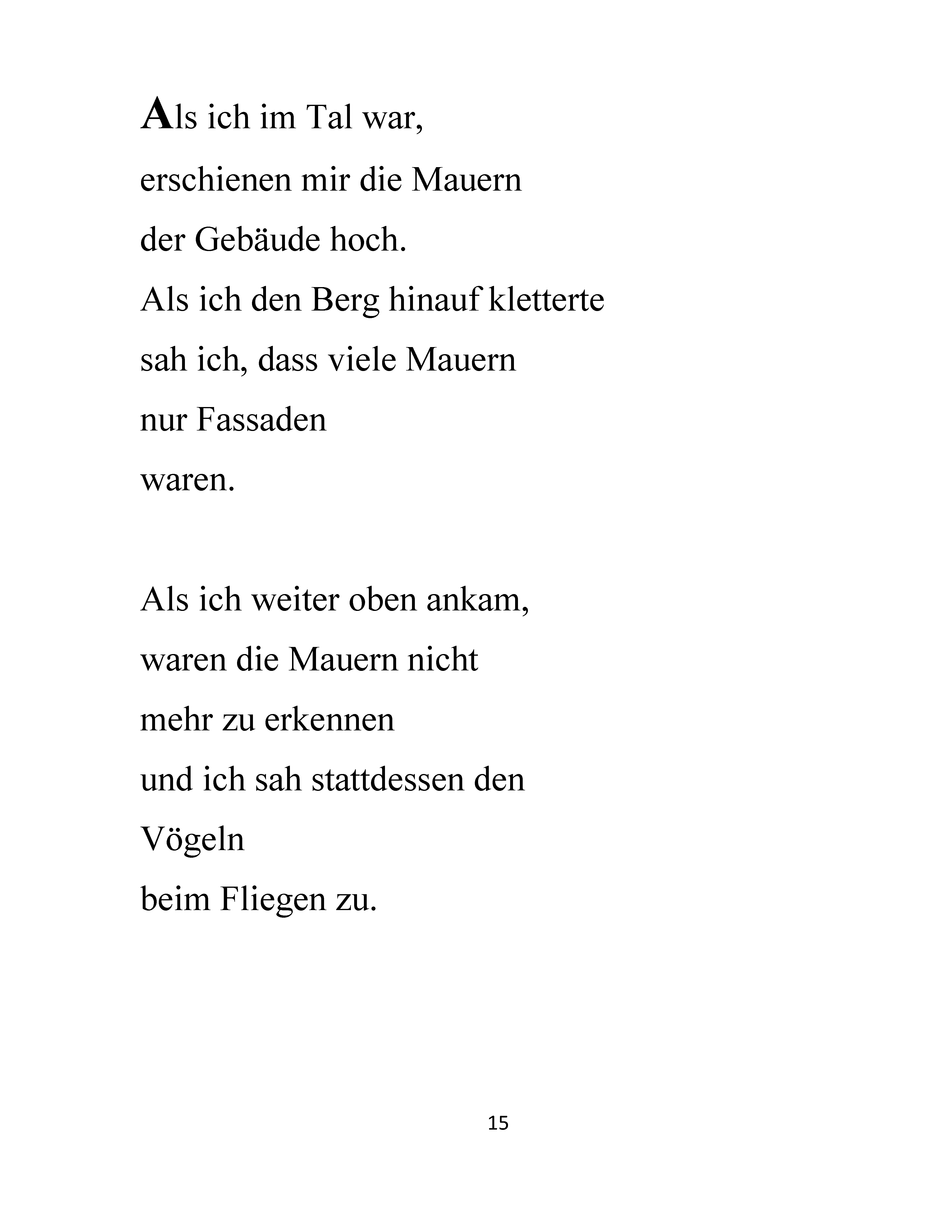 Als ich im Tal war,
erschienen mir die Mauern
der Gebäude hoch.
Als ich den Berg hinauf kletterte
sah ich, dass viele Mauern
nur Fassaden
waren.

Als ich weiter oben ankam,
waren die Mauern nicht
mehr zu erkennen
und ich sah stattdessen den
Vögeln
beim Fliegen zu.

15